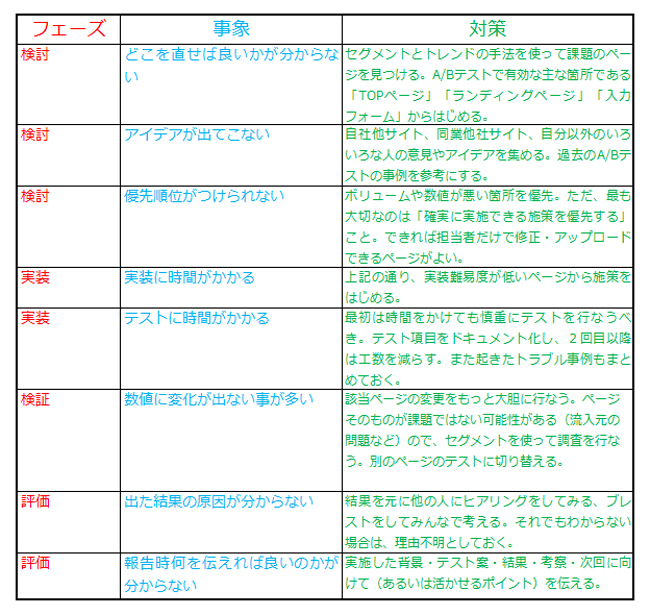 | フェーズ | 事象 | 対策 |
|---|---|---|
| 検討 | どこを直せば良いかが分からない | セグメントとトレンドの手法を使って課題のページを見つける。A/Bテストで有効な主な箇所である「TOPページ」「ランディングページ」「入力フォーム」からはじめる。 |
| 検討 | アイデアが出てこない | 自社他サイト、同業他社サイト、自分以外のいろいろな人の意見やアイデアを集める。過去のA/Bテストの事例を参考にする。 |
| 検討 | 優先順位がつけられない | ボリュームや数値が悪い箇所を優先。ただ、最も大切なのは「確実に実施できる施策を優先する」こと。できれば担当者だけで修正・アップロードできるページがよい。 |
| 実装 | 実装に時間がかかる | 上記の通り、実装難易度が低いページから施策をはじめる。 |
| 実装 | テストに時間がかかる | 最初は時間をかけても慎重にテストを行なうべき。テスト項目をドキュメント化し、２回目以降は工数を減らす。また起きたトラブル事例もまとめておく。 |
| 検証 | 数値に変化が出ない事が多い | 該当ページの変更をもっと大胆に行なう。ページそのものが課題ではない可能性がある（流入元の問題など）ので、セグメントを使って調査を行なう。別のページのテストに切り替える。 |
| 評価 | 出た結果の原因が分からない | 結果を元に他の人にヒアリングをしてみる、ブレストをしてみんなで考える。それでもわからない場合は、理由不明としておく。 |
| 評価 | 報告時何を伝えれば良いのかが分からない | 実施した背景・テスト案・結果・考察・次回に向けて（あるいは活かせるポイント）を伝える。 |